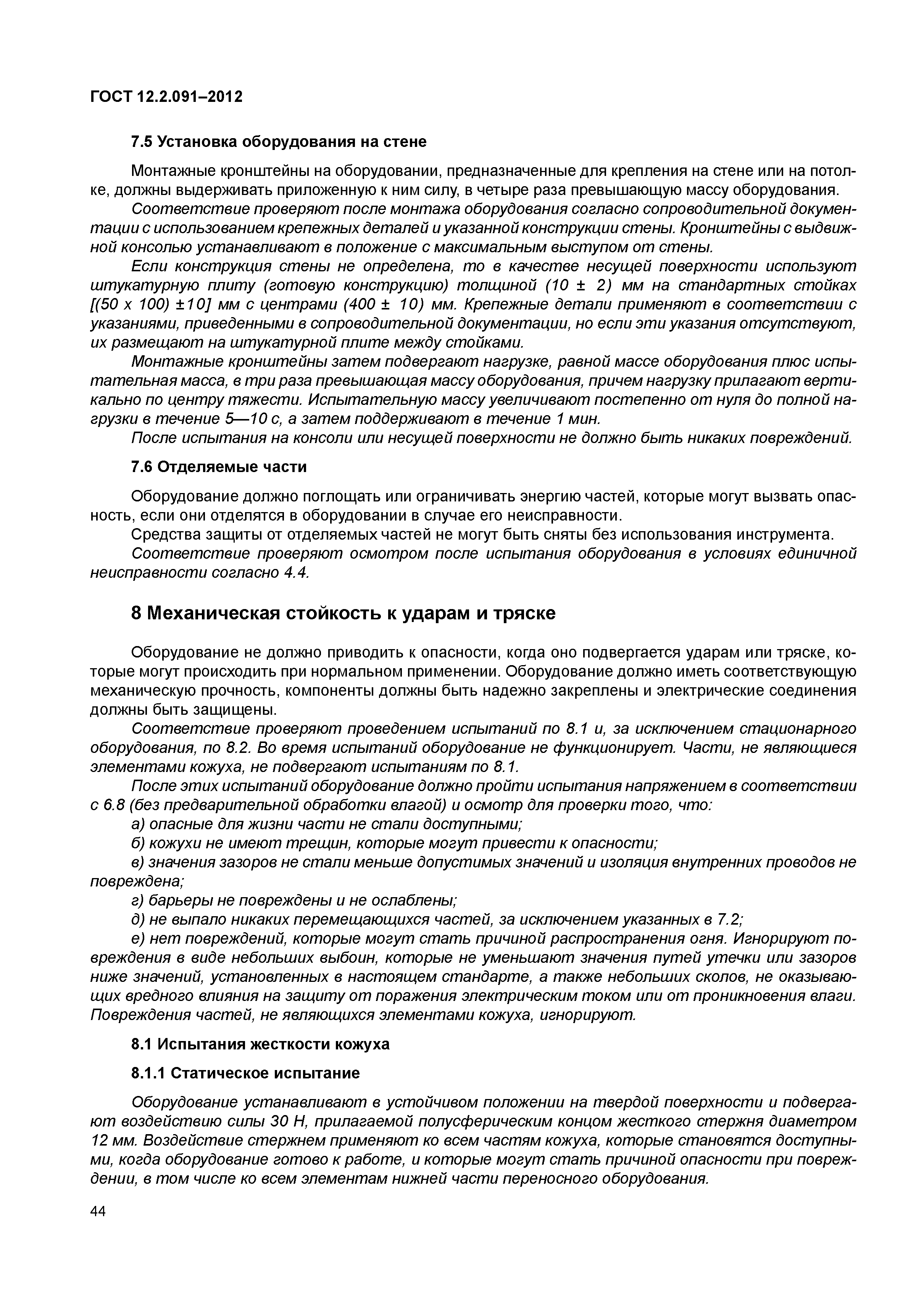 ГОСТ 12.2.091–2012

7.5 Установка оборудования на стене

Монтажные кронштейны на оборудовании, предназначенные для крепления на стене или на потолке, должны выдерживать приложенную к ним силу, в четыре раза превышающую массу оборудования.

Соответствие проверяют после монтажа оборудования согласно сопроводительной документации с использованием крепежных деталей и указанной конструкции стены. Кронштейны с выдвижной консолью устанавливают в положение с максимальным выступом от стены.

Если конструкция стены не определена, то в качестве несущей поверхности используют штукатурную плиту (готовую конструкцию) толщиной (10 ± 2) мм на стандартных стойках [(50 х 100) ±10] мм с центрами (400 ± 10) мм. Крепежные детали применяют в соответствии с указаниями, приведенными в сопроводительной документации, но если эти указания отсутствуют, их размещают на штукатурной плите между стойками.

Монтажные кронштейны затем подвергают нагрузке, равной массе оборудования плюс испытательная масса, в три раза превышающая массу оборудования, причем нагрузку прилагают вертикально по центру тяжести. Испытательную массу увеличивают постепенно от нуля до полной нагрузки в течение 5—10 с, а затем поддерживают в течение 1 мин.

После испытания на консоли или несущей поверхности не должно быть никаких повреждений.

7.6 Отделяемые части

Оборудование должно поглощать или ограничивать энергию частей, которые могут вызвать опасность, если они отделятся в оборудовании в случае его неисправности.

Средства защиты от отделяемых частей не могут быть сняты без использования инструмента.

Соответствие проверяют осмотром после испытания оборудования в условиях единичной неисправности согласно 4.4.

8 Механическая стойкость к ударам и тряске

Оборудование не должно приводить к опасности, когда оно подвергается ударам или тряске, которые могут происходить при нормальном применении. Оборудование должно иметь соответствующую механическую прочность, компоненты должны быть надежно закреплены и электрические соединения должны быть защищены.

Соответствие проверяют проведением испытаний по 8.1 и, за исключением стационарного оборудования, по 8.2. Во время испытаний оборудование не функционирует. Части, не являющиеся элементами кожуха, не подвергают испытаниям по 8.1.

После этих испытаний оборудование должно пройти испытания напряжением в соответствии с 6.8 (без предварительной обработки влагой) и осмотр для проверки того, что:

а) опасные для жизни части не стали доступными;

б) кожухи не имеют трещин, которые могут привести к опасности;

в) значения зазоров не стали меньше допустимых значений и изоляция внутренних проводов не повреждена;

г) барьеры не повреждены и не ослаблены;

д) не выпало никаких перемещающихся частей, за исключением указанных в 7.2;

е) нет повреждений, которые могут стать причиной распространения огня. Игнорируют повреждения в виде небольших выбоин, которые не уменьшают значения путей утечки или зазоров ниже значений, установленных в настоящем стандарте, а также небольших сколов, не оказывающих вредного влияния на защиту от поражения электрическим током или от проникновения влаги. Повреждения частей, не являющихся элементами кожуха, игнорируют.

8.1 Испытания жесткости кожуха

8.1.1 Статическое испытание

Оборудование устанавливают в устойчивом положении на твердой поверхности и подвергают воздействию силы 30 Н, прилагаемой полусферическим концом жесткого стержня диаметром 12 мм. Воздействие стержнем применяют ко всем частям кожуха, которые становятся доступными, когда оборудование готово к работе, и которые могут стать причиной опасности при повреждении, в том числе ко всем элементам нижней части переносного оборудования.

44